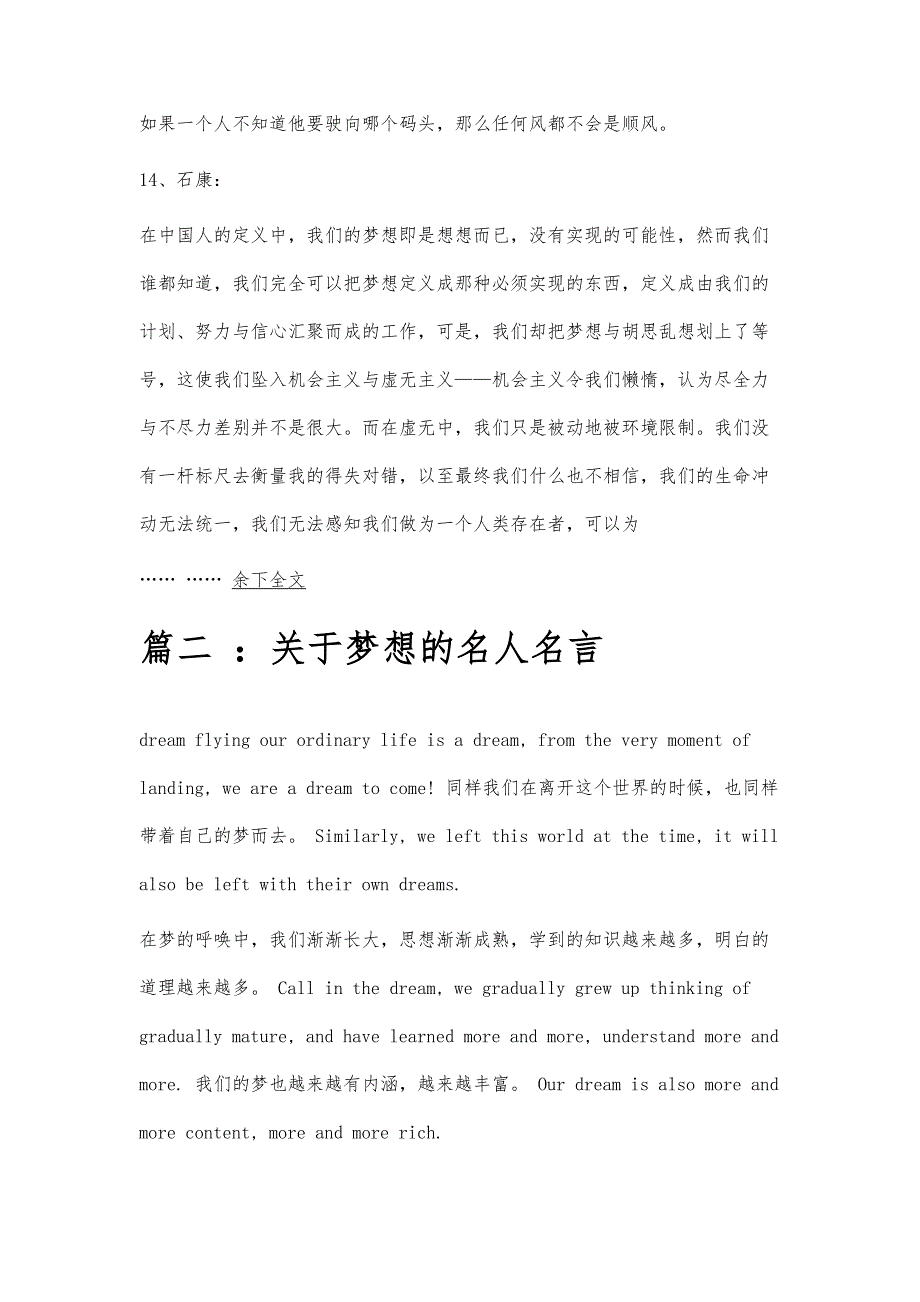 如果一个人不知道他要驶向哪个码头，那么任何风都不会是顺风。

14、石康：

在中国人的定义中，我们的梦想即是想想而已，没有实现的可能性，然而我们谁都知道，我们完全可以把梦想定义成那种必须实现的东西，定义成由我们的计划、努力与信心汇聚而成的工作，可是，我们却把梦想与胡思乱想划上了等号，这使我们坠入机会主义与虚无主义——机会主义令我们懒惰，认为尽全力与不尽力差别并不是很大。而在虚无中，我们只是被动地被环境限制。我们没有一杆标尺去衡量我的得失对错，以至最终我们什么也不相信，我们的生命冲动无法统一，我们无法感知我们做为一个人类存在者，可以为

…… …… 余下全文

篇二 ：关于梦想的名人名言

dream flying our ordinary life is a dream, from the very moment of landing, we are a dream to come! 同样我们在离开这个世界的时候，也同样带着自己的梦而去。 Similarly, we left this world at the time, it will also be left with their own dreams.

在梦的呼唤中，我们渐渐长大，思想渐渐成熟，学到的知识越来越多，明白的道理越来越多。 Call in the dream, we gradually grew up thinking of gradually mature, and have learned more and more, understand more and more. 我们的梦也越来越有内涵，越来越丰富。 Our dream is also more and more content, more and more rich.